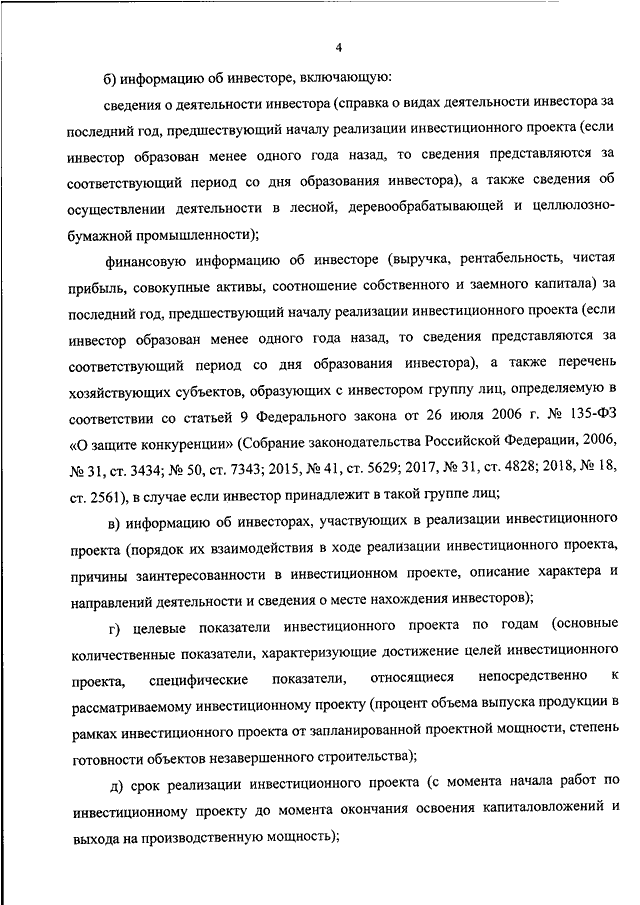 4

б) информацию об инвесторе, включающую:

сведения о деятельности инвестора (справка о видах деятельности инвестора за последний год, предшествующий началу реализации инвестиционного проекта (если инвестор образован менее одного года назад, то сведения представляются за соответствующий период со дня образования инвестора), а также сведения об осуществлении деятельности в лесной, деревообрабатывающей и целлюлозно-бумажной промышленности);

финансовую информацию об инвесторе (выручка, рентабельность, чистая прибыль, совокупные активы, соотношение собственного и заемного капитала) за последний год, предшествующий началу реализации инвестиционного проекта (если инвестор образован менее одного года назад, то сведения представляются за соответствующий период со дня образования инвестора), а также перечень хозяйствующих субъектов, образующих с инвестором группу лиц, определяемую в соответствии со статьей 9 Федерального закона от 26 июля 2006 г. № 135-ФЗ «О защите конкуренции» (Собрание законодательства Российской Федерации, 2006, № 31, ст. 3434; № 50, ст. 7343; 2015, № 41, ст. 5629; 2017, № 31, ст. 4828; 2018, № 18, ст. 2561), в случае если инвестор принадлежит в такой группе лиц;

в) информацию об инвесторах, участвующих в реализации инвестиционного проекта (порядок их взаимодействия в ходе реализации инвестиционного проекта, причины заинтересованности в инвестиционном проекте, описание характера и направлений деятельности и сведения о месте нахождения инвесторов);

г) целевые показатели инвестиционного проекта по годам (основные количественные показатели, характеризующие достижение целей инвестиционного проекта, специфические показатели, относящиеся непосредственно к рассматриваемому инвестиционному проекту (процент объема выпуска продукции в рамках инвестиционного проекта от запланированной проектной мощности, степень готовности объектов незавершенного строительства);

д) срок реализации инвестиционного проекта (с момента начала работ по инвестиционному проекту до момента окончания освоения капиталовложений и выхода на производственную мощность);